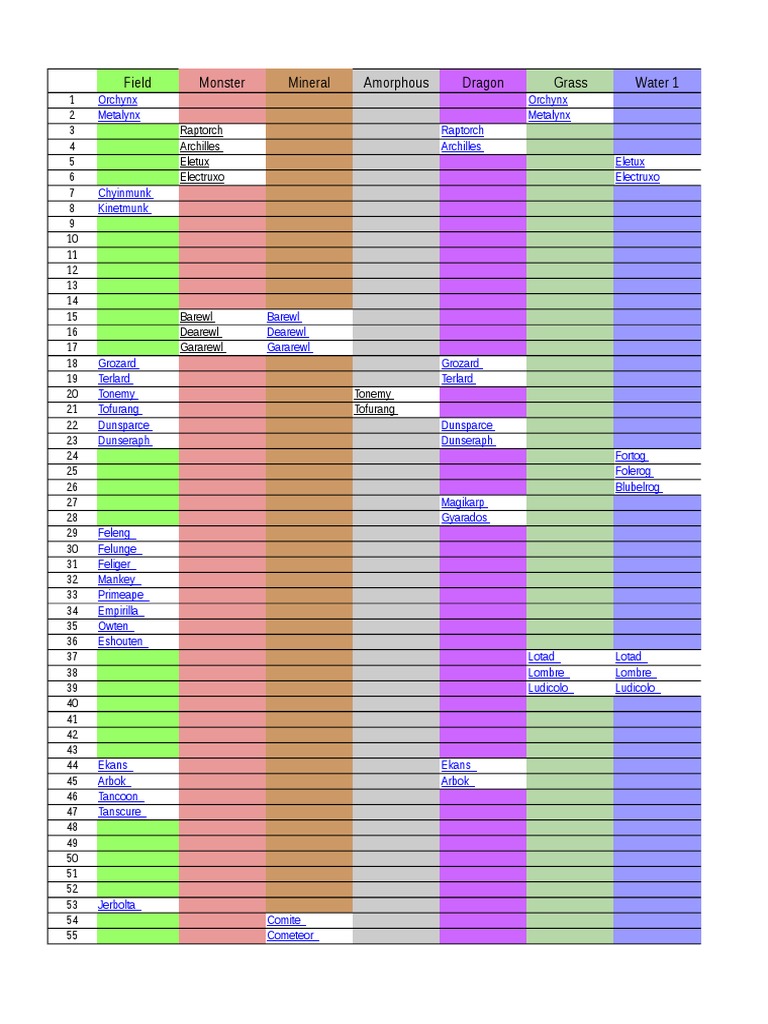 | | Field | Monster | Mineral | Amorphous | Dragon | Grass | Water 1 |
|---|---|---|---|---|---|---|---|
| 1 | Orchynx | | | | | Orchynx | |
| 2 | Metalynx | | | | | Metalynx | |
| 3 | | Raptorch | | | Raptorch | | |
| 4 | | Archilles | | | Archilles | | |
| 5 | | Eletux | | | | | Eletux |
| 6 | | Electruxo | | | | | Electruxo |
| 7 | Chyinmunk | | | | | | |
| 8 | Kinetmunk | | | | | | |
| 9 | | | | | | | |
| 10 | | | | | | | |
| 11 | | | | | | | |
| 12 | | | | | | | |
| 13 | | | | | | | |
| 14 | | | | | | | |
| 15 | | Barewl | Barewl | | | | |
| 16 | | Dearewl | Dearewl | | | | |
| 17 | | Gararewl | Gararewl | | | | |
| 18 | Grozard | | | | Grozard | | |
| 19 | Terlard | | | | Terlard | | |
| 20 | Tonemy | | | Tonemy | | | |
| 21 | Tofurang | | | Tofurang | | | |
| 22 | Dunsparce | | | | Dunsparce | | |
| 23 | Dunseraph | | | | Dunseraph | | |
| 24 | | | | | | | Fortog |
| 25 | | | | | | | Folerog |
| 26 | | | | | | | Blubelrog |
| 27 | | | | | Magikarp | | |
| 28 | | | | | Gyarados | | |
| 29 | Feleng | | | | | | |
| 30 | Felunge | | | | | | |
| 31 | Feliger | | | | | | |
| 32 | Mankey | | | | | | |
| 33 | Primeape | | | | | | |
| 34 | Empirilla | | | | | | |
| 35 | Owten | | | | | | |
| 36 | Eshouten | | | | | | |
| 37 | | | | | | Lotad | Lotad |
| 38 | | | | | | Lombre | Lombre |
| 39 | | | | | | Ludicolo | Ludicolo |
| 40 | | | | | | | |
| 41 | | | | | | | |
| 42 | | | | | | | |
| 43 | | | | | | | |
| 44 | Ekans | | | | Ekans | | |
| 45 | Arbok | | | | Arbok | | |
| 46 | Tancoon | | | | | | |
| 47 | Tanscure | | | | | | |
| 48 | | | | | | | |
| 49 | | | | | | | |
| 50 | | | | | | | |
| 51 | | | | | | | |
| 52 | | | | | | | |
| 53 | Jerbolta | | | | | | |
| 54 | | | Comite | | | | |
| 55 | | | Cometeor | | | | |